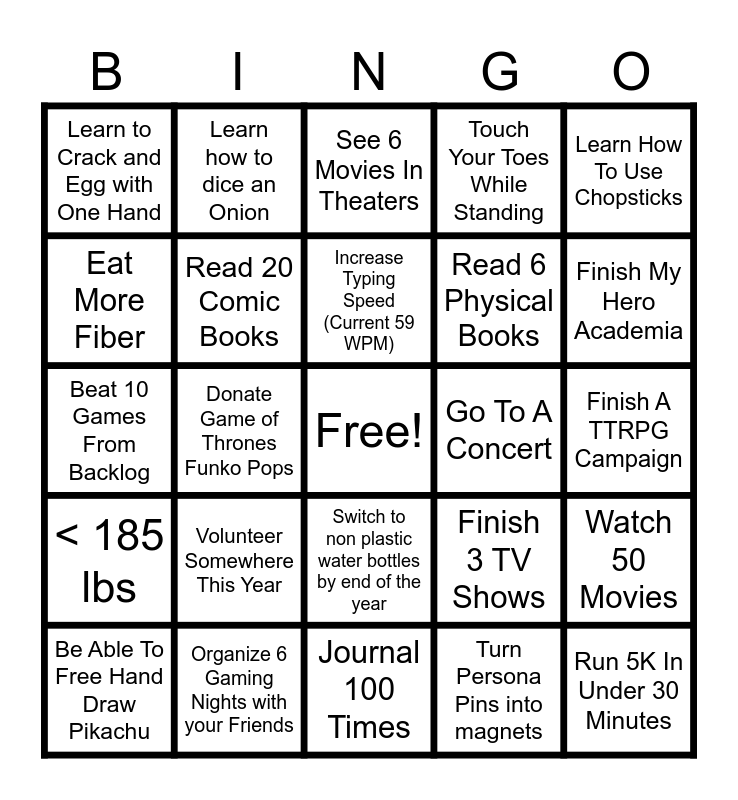 | B | I | N | G | O |
|---|---|---|---|---|
| Learn to Crack and Egg with One Hand | Learn how to dice an Onion | See 6 Movies In Theaters | Touch Your Toes While Standing | Learn How To Use Chopsticks |
| Eat More Fiber | Read 20 Comic Books | Increase Typing Speed (Current 59 WPM) | Read 6 Physical Books | Finish My Hero Academia |
| Beat 10 Games From Backlog | Donate Game of Thrones Funko Pops | Free! | Go To A Concert | Finish A TTRPG Campaign |
| < 185 lbs | Volunteer Somewhere This Year | Switch to non plastic water bottles by end of the year | Finish 3 TV Shows | Watch 50 Movies |
| Be Able To Free Hand Draw Pikachu | Organize 6 Gaming Nights with your Friends | Journal 100 Times | Turn Persona Pins into magnets | Run 5K In Under 30 Minutes |